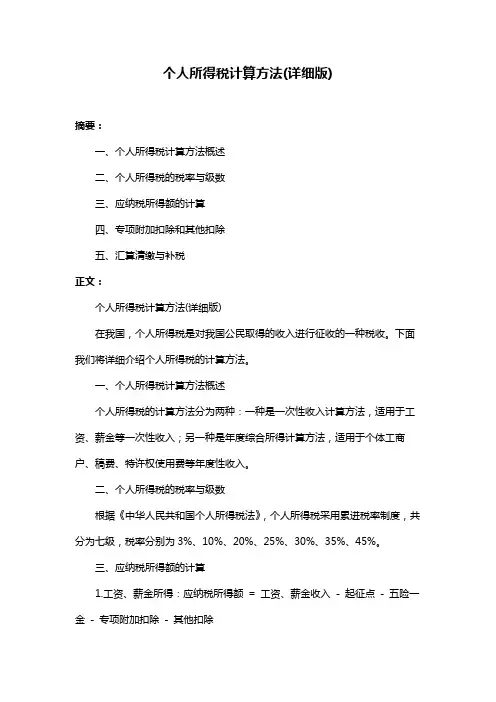 个人所得税计算方法(详细版)

摘要：

一、个人所得税计算方法概述

二、个人所得税的税率与级数

三、应纳税所得额的计算

四、专项附加扣除和其他扣除

五、汇算清缴与补税

正文：

个人所得税计算方法(详细版)

在我国，个人所得税是对我国公民取得的收入进行征收的一种税收。下面我们将详细介绍个人所得税的计算方法。

一、个人所得税计算方法概述

个人所得税的计算方法分为两种：一种是一次性收入计算方法，适用于工资、薪金等一次性收入；另一种是年度综合所得计算方法，适用于个体工商户、稿费、特许权使用费等年度性收入。

二、个人所得税的税率与级数

根据《中华人民共和国个人所得税法》，个人所得税采用累进税率制度，共分为七级，税率分别为 3%、10%、20%、25%、30%、35%、45%。

三、应纳税所得额的计算

1.工资、薪金所得：应纳税所得额 = 工资、薪金收入 - 起征点 - 五险一金 - 专项附加扣除 - 其他扣除